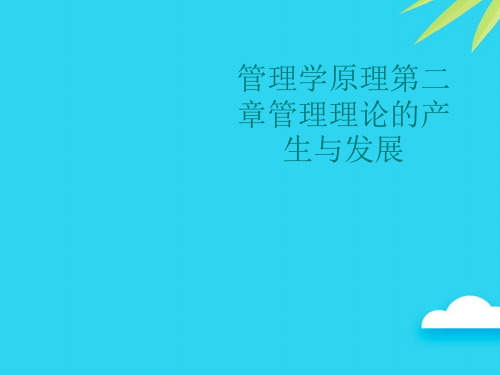 管理学原理第二章管理理论的产生与发展